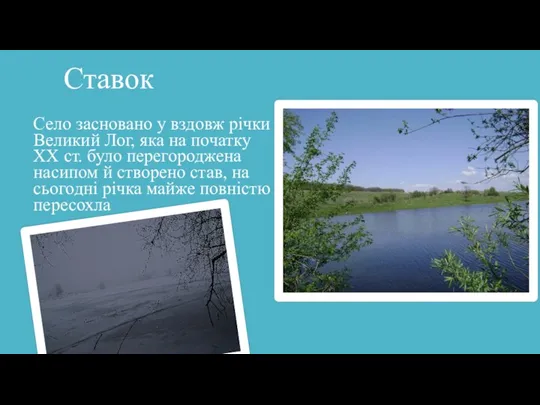 Ставок

Село засновано у вздовж річки Великий Лог, яка на початку XX ст. було перегороджена насипом й створено став, на сьогодні річка майже повністю пересохла